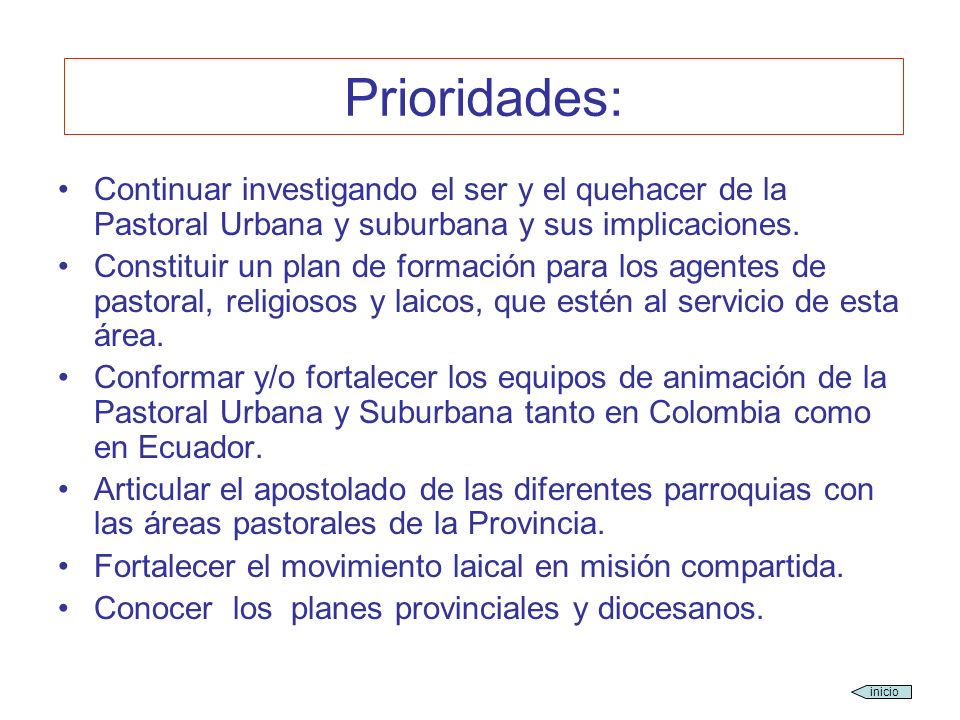 Prioridades:

• Continuar investigando el ser y el quehacer de la Pastoral Urbana y suburbana y sus implicaciones.
• Constituir un plan de formación para los agentes de pastoral, religiosos y laicos, que estén al servicio de esta área.
• Conformar y/o fortalecer los equipos de animación de la Pastoral Urbana y Suburbana tanto en Colombia como en Ecuador.
• Articular el apostolado de las diferentes parroquias con las áreas pastorales de la Provincia.
• Fortalecer el movimiento laical en misión compartida.
• Conocer los planes provinciales y diocesanos.

inicio